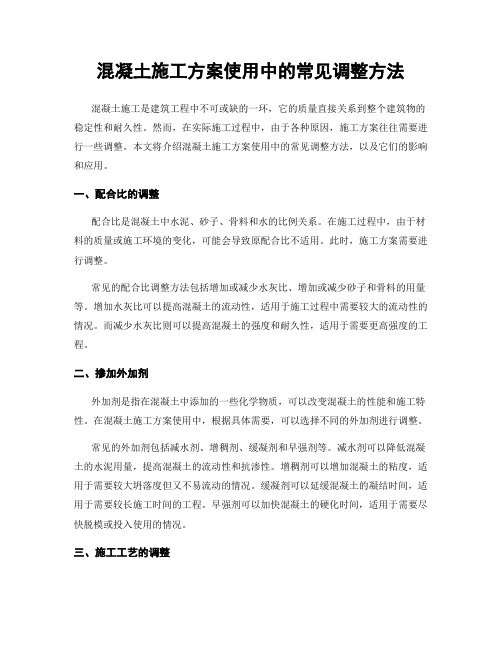 混凝土施工方案使用中的常见调整方法

混凝土施工是建筑工程中不可或缺的一环，它的质量直接关系到整个建筑物的稳定性和耐久性。然而，在实际施工过程中，由于各种原因，施工方案往往需要进行一些调整。本文将介绍混凝土施工方案使用中的常见调整方法，以及它们的影响和应用。

一、配合比的调整

配合比是混凝土中水泥、砂子、骨料和水的比例关系。在施工过程中，由于材料的质量或施工环境的变化，可能会导致原配合比不适用。此时，施工方案需要进行调整。

常见的配合比调整方法包括增加或减少水灰比、增加或减少砂子和骨料的用量等。增加水灰比可以提高混凝土的流动性，适用于施工过程中需要较大的流动性的情况。而减少水灰比则可以提高混凝土的强度和耐久性，适用于需要更高强度的工程。

二、掺加外加剂

外加剂是指在混凝土中添加的一些化学物质，可以改变混凝土的性能和施工特性。在混凝土施工方案使用中，根据具体需要，可以选择不同的外加剂进行调整。

常见的外加剂包括减水剂、增稠剂、缓凝剂和早强剂等。减水剂可以降低混凝土的水泥用量，提高混凝土的流动性和抗渗性。增稠剂可以增加混凝土的粘度，适用于需要较大坍落度但又不易流动的情况。缓凝剂可以延缓混凝土的凝结时间，适用于需要较长施工时间的工程。早强剂可以加快混凝土的硬化时间，适用于需要尽快脱模或投入使用的情况。

三、施工工艺的调整